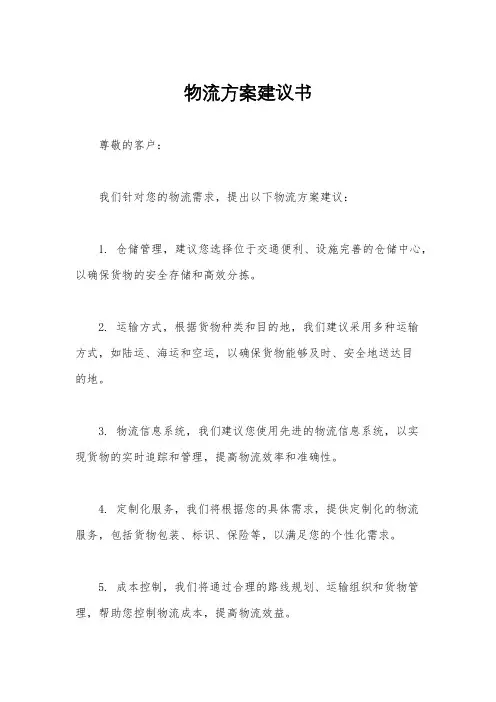 物流方案建议书

尊敬的客户：

我们针对您的物流需求，提出以下物流方案建议：

1. 仓储管理，建议您选择位于交通便利、设施完善的仓储中心，以确保货物的安全存储和高效分拣。

2. 运输方式，根据货物种类和目的地，我们建议采用多种运输方式，如陆运、海运和空运，以确保货物能够及时、安全地送达目的地。

3. 物流信息系统，我们建议您使用先进的物流信息系统，以实现货物的实时追踪和管理，提高物流效率和准确性。

4. 定制化服务，我们将根据您的具体需求，提供定制化的物流服务，包括货物包装、标识、保险等，以满足您的个性化需求。

5. 成本控制，我们将通过合理的路线规划、运输组织和货物管理，帮助您控制物流成本，提高物流效益。